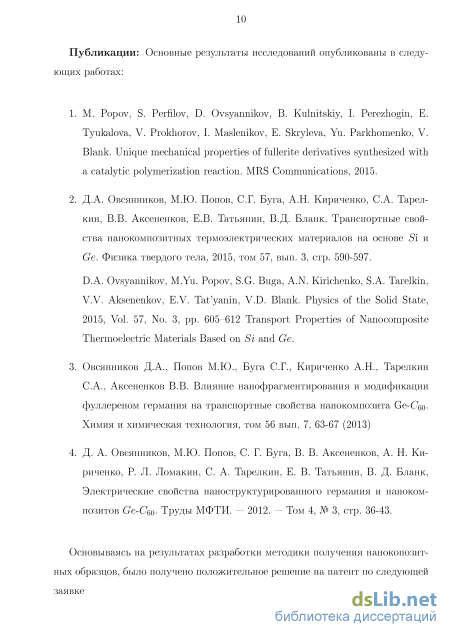 10

**Публикации:** Основные результаты исследований опубликованы в следующих работах:

1. M. Popov, S. Perfilov, D. Ovsyannikov, B. Kulnitskiy, I. Perezhogin, E. Tyukalova, V. Prokhorov, I. Maslenikov, E. Skryleva, Yu. Parkhomenko, V. Blank. Unique mechanical properties of fullerite derivatives synthesized with a catalytic polymerization reaction. MRS Communications, 2015.

2. Д.А. Овсянников, М.Ю. Попов, С.Г. Буга, А.Н. Кириченко, С.А. Тарелкин, В.В. Аксененков, Е.В. Татьянин, В.Д. Бланк. Транспортные свойства нанокомпозитных термоэлектрических материалов на основе $Si$ и $Ge$. Физика твердого тела, 2015, том 57, вып. 3, стр. 590-597.

D.A. Ovsyannikov, M.Yu. Popov, S.G. Buga, A.N. Kirichenko, S.A. Tarelkin, V.V. Aksenenkov, E.V. Tat'yanin, V.D. Blank. Physics of the Solid State, 2015, Vol. 57, No. 3, pp. 605–612 Transport Properties of Nanocomposite Thermoelectric Materials Based on $Si$ and $Ge$.

3. Овсянников Д.А., Попов М.Ю., Буга С.Г., Кириченко А.Н., Тарелкин С.А., Аксененков В.В. Влияние нанофрагментирования и модификации фуллереном германия на транспортные свойства нанокомпозита Ge-$C_{60}$. Химия и химическая технология, том 56 вып. 7, 63-67 (2013)

4. Д. А. Овсянников, М.Ю. Попов, С. Г. Буга, В. В. Аксененков, А. Н. Кириченко, Р. Л. Ломакин, С. А. Тарелкин, Е. В. Татьянин, В. Д. Бланк, Электрические свойства наноструктурированного германия и нанокомпозитов $Ge$-$C_{60}$. Труды МФТИ. — 2012. — Том 4, № 3, стр. 36-43.

Основываясь на результатах разработки методики получения нанокопозитных образцов, было получено положительное решение на патент по следующей заявке

dsLib.net
библиотека диссертаций